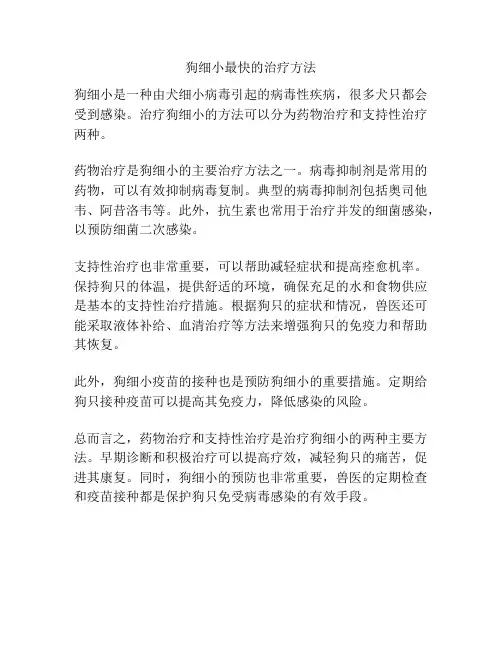 狗细小最快的治疗方法

狗细小是一种由犬细小病毒引起的病毒性疾病，很多犬只都会受到感染。治疗狗细小的方法可以分为药物治疗和支持性治疗两种。

药物治疗是狗细小的主要治疗方法之一。病毒抑制剂是常用的药物，可以有效抑制病毒复制。典型的病毒抑制剂包括奥司他韦、阿昔洛韦等。此外，抗生素也常用于治疗并发的细菌感染，以预防细菌二次感染。

支持性治疗也非常重要，可以帮助减轻症状和提高痊愈机率。保持狗只的体温，提供舒适的环境，确保充足的水和食物供应是基本的支持性治疗措施。根据狗只的症状和情况，兽医还可能采取液体补给、血清治疗等方法来增强狗只的免疫力和帮助其恢复。

此外，狗细小疫苗的接种也是预防狗细小的重要措施。定期给狗只接种疫苗可以提高其免疫力，降低感染的风险。

总而言之，药物治疗和支持性治疗是治疗狗细小的两种主要方法。早期诊断和积极治疗可以提高疗效，减轻狗只的痛苦，促进其康复。同时，狗细小的预防也非常重要，兽医的定期检查和疫苗接种都是保护狗只免受病毒感染的有效手段。